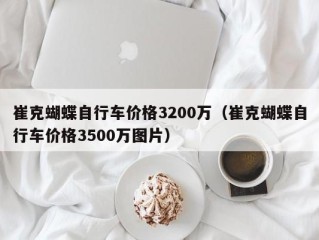 崔克蝴蝶自行车价格3200万（崔克蝴蝶自行车价格3500万图片）